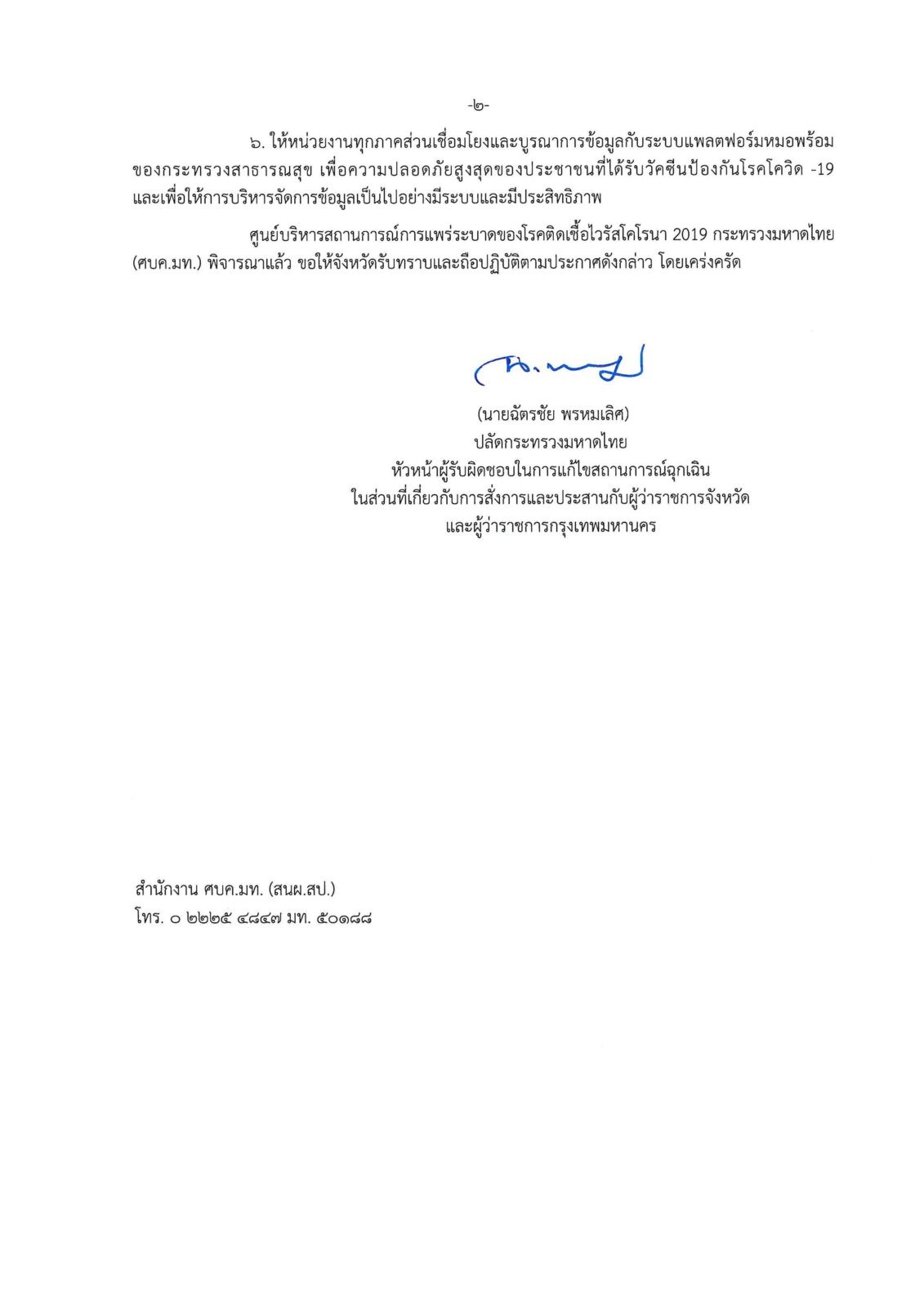 -๒-

๖. ให้หน่วยงานทุกภาคส่วนเชื่อมโยงและบูรณาการข้อมูลกับระบบแพลตฟอร์มหมอพร้อมของกระทรวงสาธารณสุข เพื่อความปลอดภัยสูงสุดของประชาชนที่ได้รับวัคซีนป้องกันโรคโควิด -19 และเพื่อให้การบริหารจัดการข้อมูลเป็นไปอย่างมีระบบและมีประสิทธิภาพ

ศูนย์บริหารสถานการณ์การแพร่ระบาดของโรคติดเชื้อไวรัสโคโรนา 2019 กระทรวงมหาดไทย (ศบค.มท.) พิจารณาแล้ว ขอให้จังหวัดรับทราบและถือปฏิบัติตามประกาศดังกล่าว โดยเคร่งครัด

(นายฉัตรชัย พรหมเลิศ)
ปลัดกระทรวงมหาดไทย
หัวหน้าผู้รับผิดชอบในการแก้ไขสถานการณ์ฉุกเฉิน
ในส่วนที่เกี่ยวกับการสั่งการและประสานกับผู้ว่าราชการจังหวัด
และผู้ว่าราชการกรุงเทพมหานคร

สำนักงาน ศบค.มท. (สนผ.สป.)
โทร. ๐ ๒๒๒๕ ๔๘๔๗ มท. ๕๐๑๘๘